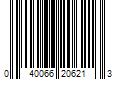 0 40066 20621 3